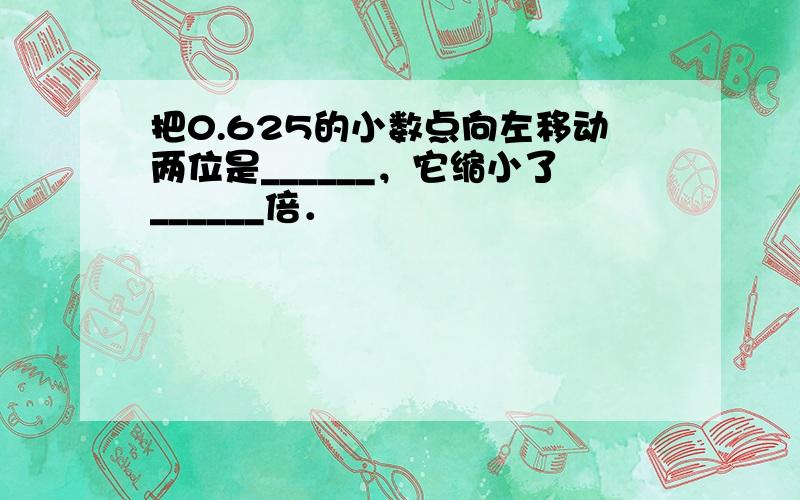 把0.625的小数点向左移动两位是______，它缩小了______倍．

ABC

Back to School